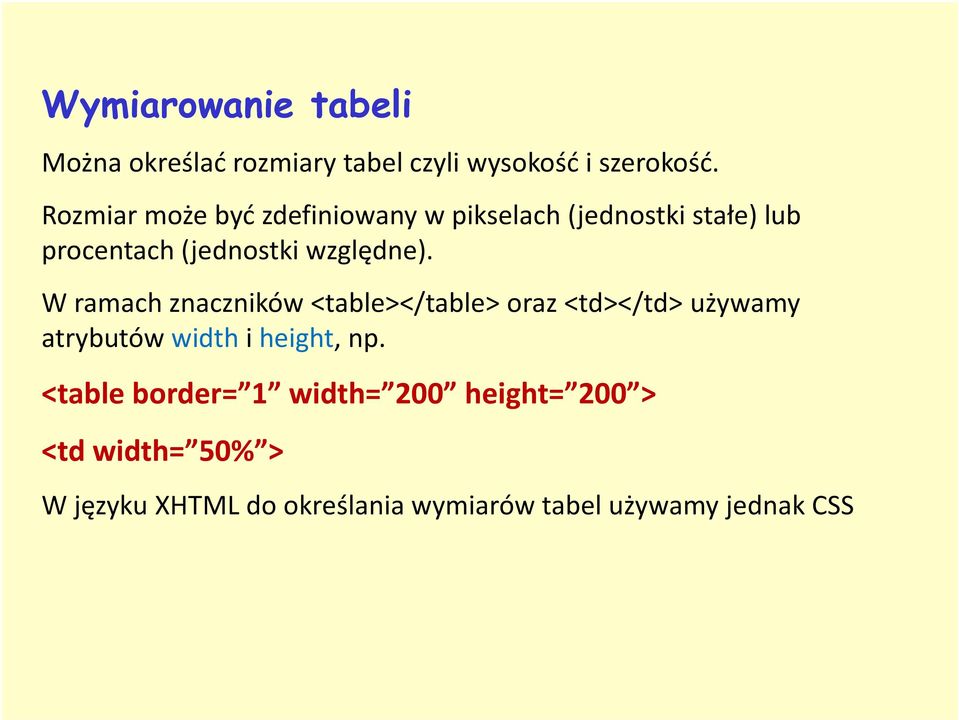 Wymiarowanie tabeli

Można określać rozmiary tabel czyli wysokość i szerokość.

Rozmiar może być zdefiniowany w pikselach (jednostki stałe) lub procentach (jednostki względne).

W ramach znaczników <table></table> oraz <td></td> używamy atrybutów width i height, np.

<table border=”1” width=”200” height=”200”>

<td width=”50%”>

W języku XHTML do określania wymiarów tabel używamy jednak CSS